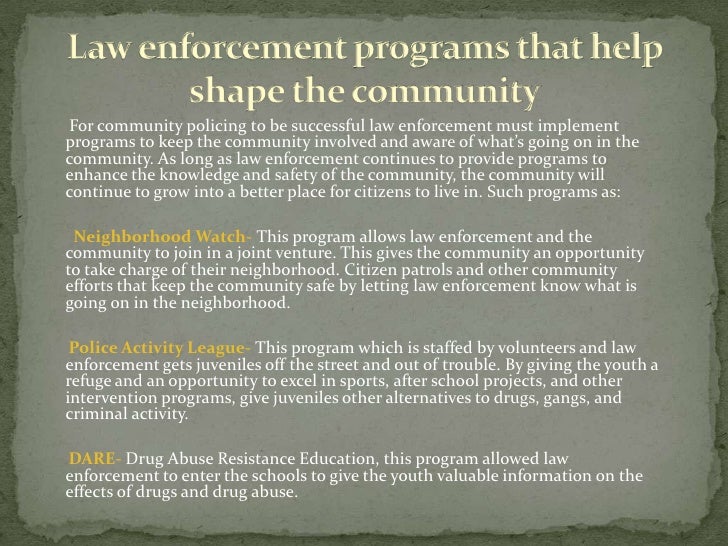 Law enforcement programs that help shape the community

For community policing to be successful law enforcement must implement programs to keep the community involved and aware of what's going on in the community. As long as law enforcement continues to provide programs to enhance the knowledge and safety of the community, the community will continue to grow into a better place for citizens to live in. Such programs as:

Neighborhood Watch- This program allows law enforcement and the community to join in a joint venture. This gives the community an opportunity to take charge of their neighborhood. Citizen patrols and other community efforts that keep the community safe by letting law enforcement know what is going on in the neighborhood.

Police Activity League- This program which is staffed by volunteers and law enforcement gets juveniles off the street and out of trouble. By giving the youth a refuge and an opportunity to excel in sports, after school projects, and other intervention programs, give juveniles other alternatives to drugs, gangs, and criminal activity.

DARE- Drug Abuse Resistance Education, this program allowed law enforcement to enter the schools to give the youth valuable information on the effects of drugs and drug abuse.